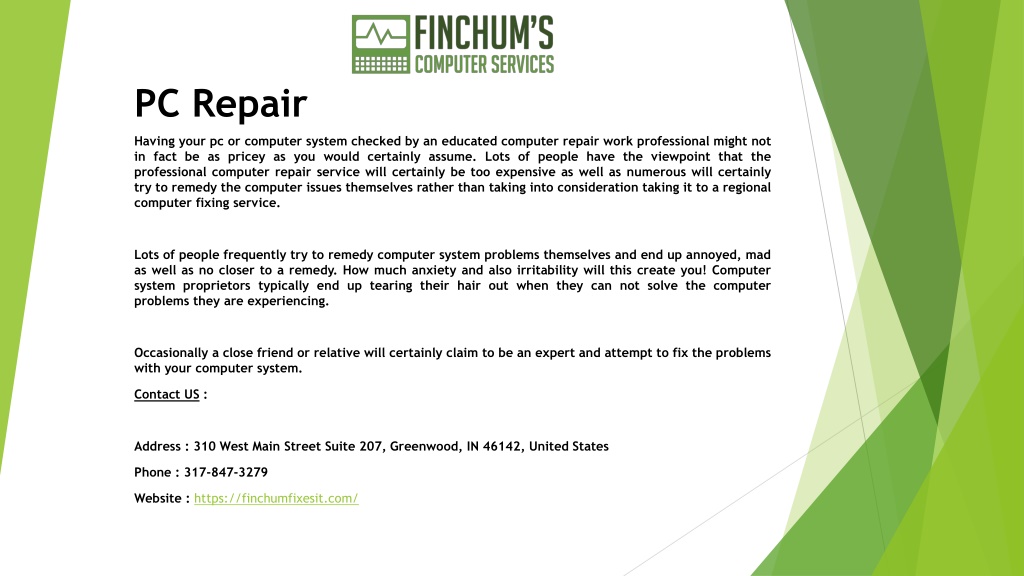 FINCHUM'S
COMPUTER SERVICES

PC Repair

Having your pc or computer system checked by an educated computer repair work professional might not in fact be as pricey as you would certainly assume. Lots of people have the viewpoint that the professional computer repair service will certainly be too expensive as well as numerous will certainly try to remedy the computer issues themselves rather than taking into consideration taking it to a regional computer fixing service.

Lots of people frequently try to remedy computer system problems themselves and end up annoyed, mad as well as no closer to a remedy. How much anxiety and also irritability will this create you! Computer system proprietors typically end up tearing their hair out when they can not solve the computer problems they are experiencing.

Occasionally a close friend or relative will certainly claim to be an expert and attempt to fix the problems with your computer system.

Contact US :

Address : 310 West Main Street Suite 207, Greenwood, IN 46142, United States

Phone : 317-847-3279

Website : https://finchumfixesit.com/